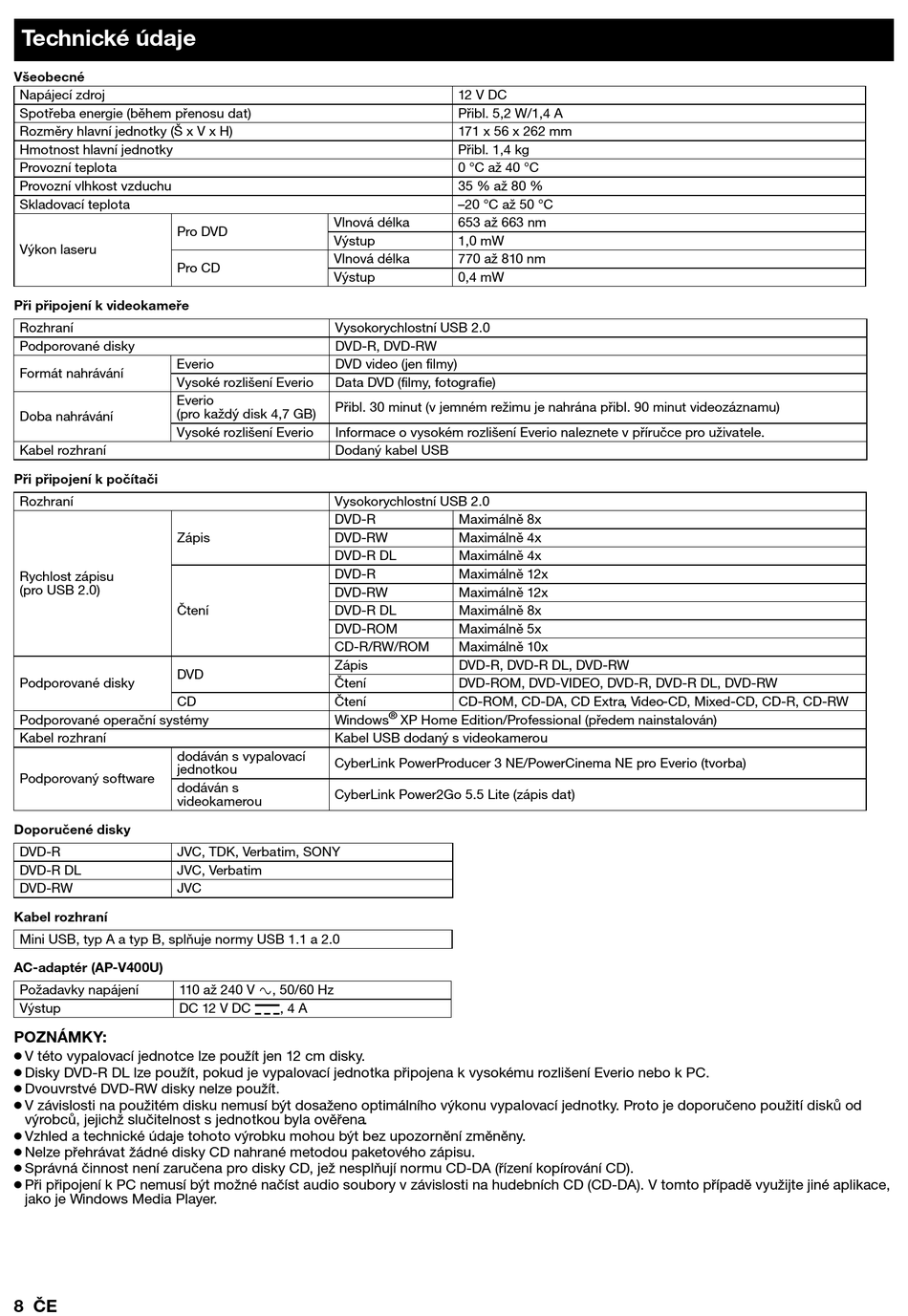 Technické údaje

Všeobecné

| Napájecí zdroj | | | 12 V DC |
|---|---|---|---|
| Spotřeba energie (během přenosu dat) | | | Přibl. 5,2 W/1,4 A |
| Rozměry hlavní jednotky (Š x V x H) | | | 171 x 56 x 262 mm |
| Hmotnost hlavní jednotky | | | Přibl. 1,4 kg |
| Provozní teplota | | | 0 °C až 40 °C |
| Provozní vlhkost vzduchu | | | 35 % až 80 % |
| Skladovací teplota | | | –20 °C až 50 °C |
| Výkon laseru | Pro DVD | Vlnová délka | 653 až 663 nm |
| | | Výstup | 1,0 mW |
| | Pro CD | Vlnová délka | 770 až 810 nm |
| | | Výstup | 0,4 mW |

Při připojení k videokameře

| Rozhraní | | Vysokorychlostní USB 2.0 |
|---|---|---|
| Podporované disky | | DVD-R, DVD-RW |
| Formát nahrávání | Everio | DVD video (jen filmy) |
| | Vysoké rozlišení Everio | Data DVD (filmy, fotografie) |
| Doba nahrávání | Everio (pro každý disk 4,7 GB) | Přibl. 30 minut (v jemném režimu je nahrána přibl. 90 minut videozáznamu) |
| | Vysoké rozlišení Everio | Informace o vysokém rozlišení Everio naleznete v příručce pro uživatele. |
| Kabel rozhraní | | Dodaný kabel USB |

Při připojení k počítači

| Rozhraní | | Vysokorychlostní USB 2.0 | |
|---|---|---|---|
| Rychlost zápisu (pro USB 2.0) | Zápis | DVD-R | Maximálně 8x |
| | | DVD-RW | Maximálně 4x |
| | | DVD-R DL | Maximálně 4x |
| | Čtení | DVD-R | Maximálně 12x |
| | | DVD-RW | Maximálně 12x |
| | | DVD-R DL | Maximálně 8x |
| | | DVD-ROM | Maximálně 5x |
| | | CD-R/RW/ROM | Maximálně 10x |
| Podporované disky | DVD | Zápis | DVD-R, DVD-R DL, DVD-RW |
| | | Čtení | DVD-ROM, DVD-VIDEO, DVD-R, DVD-R DL, DVD-RW |
| | CD | Čtení | CD-ROM, CD-DA, CD Extra, Video-CD, Mixed-CD, CD-R, CD-RW |
| Podporované operační systémy | | Windows® XP Home Edition/Professional (předem nainstalován) | |
| Kabel rozhraní | | Kabel USB dodaný s videokamerou | |
| Podporovaný software | dodáván s vypalovací jednotkou | CyberLink PowerProducer 3 NE/PowerCinema NE pro Everio (tvorba) | |
| | dodáván s videokamerou | CyberLink Power2Go 5.5 Lite (zápis dat) | |

Doporučené disky

| DVD-R | JVC, TDK, Verbatim, SONY |
|---|---|
| DVD-R DL | JVC, Verbatim |
| DVD-RW | JVC |

Kabel rozhraní

| Mini USB, typ A a typ B, splňuje normy USB 1.1 a 2.0 |
|---|

AC-adaptér (AP-V400U)

| Požadavky napájení | 110 až 240 V ∿, 50/60 Hz |
|---|---|
| Výstup | DC 12 V DC ⎓, 4 A |

POZNÁMKY:
● V této vypalovací jednotce lze použít jen 12 cm disky.
● Disky DVD-R DL lze použít, pokud je vypalovací jednotka připojena k vysokému rozlišení Everio nebo k PC.
● Dvouvrstvé DVD-RW disky nelze použít.
● V závislosti na použitém disku nemusí být dosaženo optimálního výkonu vypalovací jednotky. Proto je doporučeno použití disků od výrobců, jejichž slučitelnost s jednotkou byla ověřena.
● Vzhled a technické údaje tohoto výrobku mohou být bez upozornění změněny.
● Nelze přehrávat žádné disky CD nahrané metodou paketového zápisu.
● Správná činnost není zaručena pro disky CD, jež nesplňují normu CD-DA (řízení kopírování CD).
● Při připojení k PC nemusí být možné načíst audio soubory v závislosti na hudebních CD (CD-DA). V tomto případě využijte jiné aplikace, jako je Windows Media Player.

8 ČE